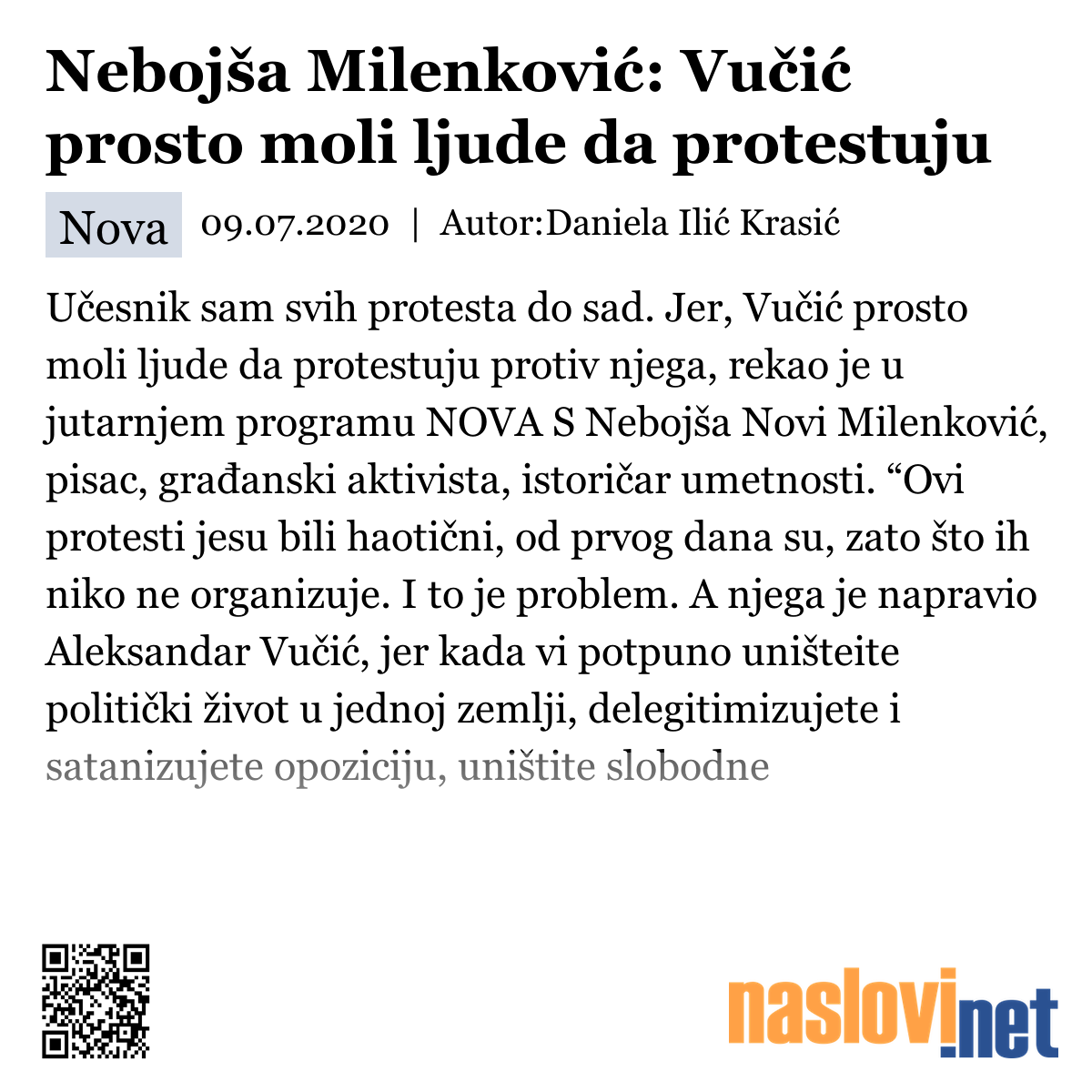 Nebojša Milenković: Vučić prosto moli ljude da protestuju

Nova 09.07.2020 | Autor:Daniela Ilić Krasić

Učesnik sam svih protesta do sad. Jer, Vučić prosto moli ljude da protestuju protiv njega, rekao je u jutarnjem programu NOVA S Nebojša Novi Milenković, pisac, građanski aktivista, istoričar umetnosti. “Ovi protesti jesu bili haotični, od prvog dana su, zato što ih niko ne organizuje. I to je problem. A njega je napravio Aleksandar Vučić, jer kada vi potpuno uništeite politički život u jednoj zemlji, delegitimizujete i satanizujete opoziciju, uništite slobodne

naslovi.net